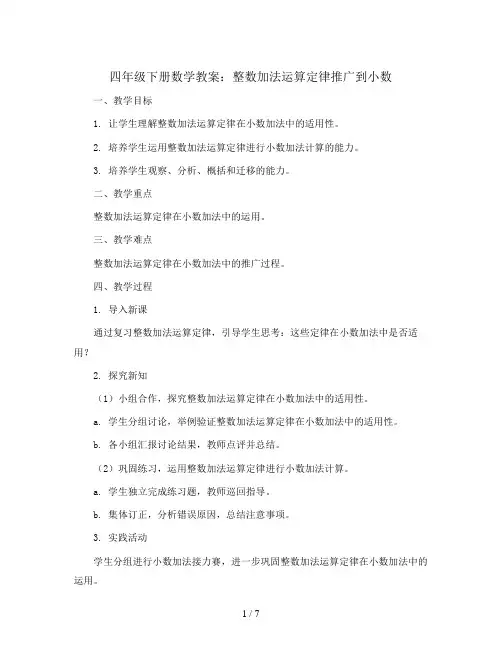 四年级下册数学教案：整数加法运算定律推广到小数

一、教学目标

1. 让学生理解整数加法运算定律在小数加法中的适用性。

2. 培养学生运用整数加法运算定律进行小数加法计算的能力。

3. 培养学生观察、分析、概括和迁移的能力。

二、教学重点

整数加法运算定律在小数加法中的运用。

三、教学难点

整数加法运算定律在小数加法中的推广过程。

四、教学过程

1. 导入新课

通过复习整数加法运算定律，引导学生思考：这些定律在小数加法中是否适用？

2. 探究新知

（1）小组合作，探究整数加法运算定律在小数加法中的适用性。

a. 学生分组讨论，举例验证整数加法运算定律在小数加法中的适用性。

b. 各小组汇报讨论结果，教师点评并总结。

（2）巩固练习，运用整数加法运算定律进行小数加法计算。

a. 学生独立完成练习题，教师巡回指导。

b. 集体订正，分析错误原因，总结注意事项。

3. 实践活动

学生分组进行小数加法接力赛，进一步巩固整数加法运算定律在小数加法中的运用。

1 / 7